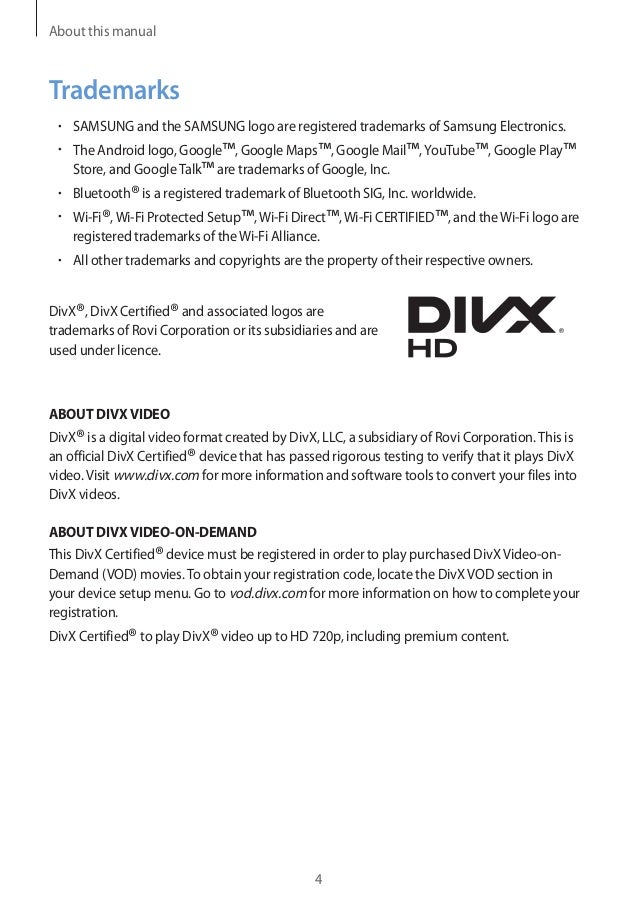 About this manual

Trademarks

• SAMSUNG and the SAMSUNG logo are registered trademarks of Samsung Electronics.
• The Android logo, Google™, Google Maps™, Google Mail™, YouTube™, Google Play™ Store, and Google Talk™ are trademarks of Google, Inc.
• Bluetooth® is a registered trademark of Bluetooth SIG, Inc. worldwide.
• Wi-Fi®, Wi-Fi Protected Setup™, Wi-Fi Direct™, Wi-Fi CERTIFIED™, and the Wi-Fi logo are registered trademarks of the Wi-Fi Alliance.
• All other trademarks and copyrights are the property of their respective owners.

DivX®, DivX Certified® and associated logos are trademarks of Rovi Corporation or its subsidiaries and are used under licence.

DIVX® HD

ABOUT DIVX VIDEO
DivX® is a digital video format created by DivX, LLC, a subsidiary of Rovi Corporation. This is an official DivX Certified® device that has passed rigorous testing to verify that it plays DivX video. Visit www.divx.com for more information and software tools to convert your files into DivX videos.

ABOUT DIVX VIDEO-ON-DEMAND
This DivX Certified® device must be registered in order to play purchased DivX Video-on-Demand (VOD) movies. To obtain your registration code, locate the DivX VOD section in your device setup menu. Go to vod.divx.com for more information on how to complete your registration.
DivX Certified® to play DivX® video up to HD 720p, including premium content.

4